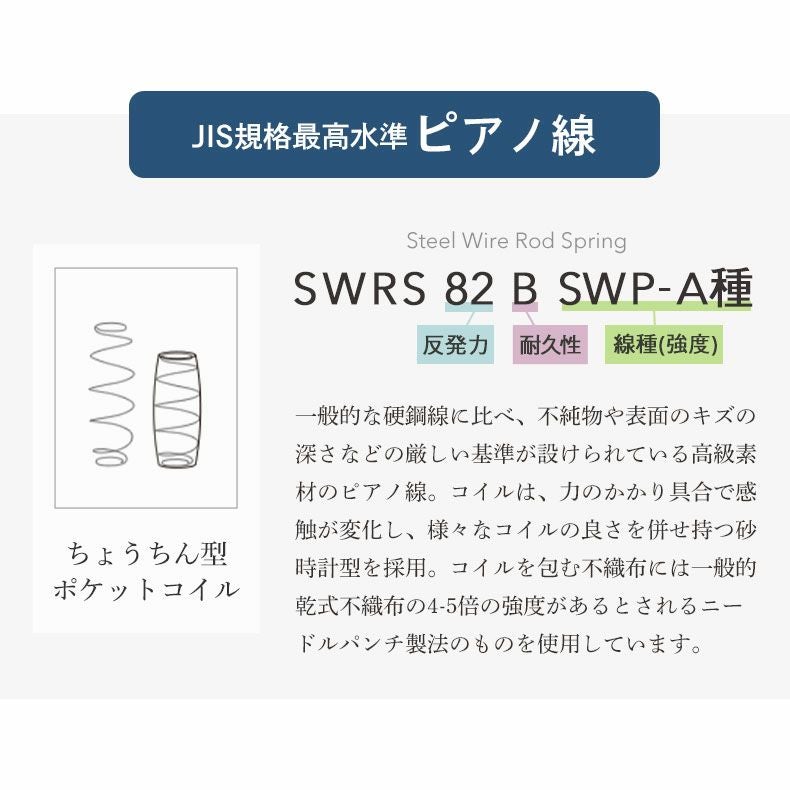 JIS規格最高水準 ピアノ線

ちょうちん型
ポケットコイル

Steel Wire Rod Spring

SWRS 82 B SWP-A種

反発力 耐久性 線種(強度)

一般的な硬鋼線に比べ、不純物や表面のキズの深さなどの厳しい基準が設けられている高級素材のピアノ線。コイルは、力のかかり具合で感触が変化し、様々なコイルの良さを併せ持つ砂時計型を採用。コイルを包む不織布には一般的乾式不織布の4-5倍の強度があるとされるニードルパンチ製法のものを使用しています。